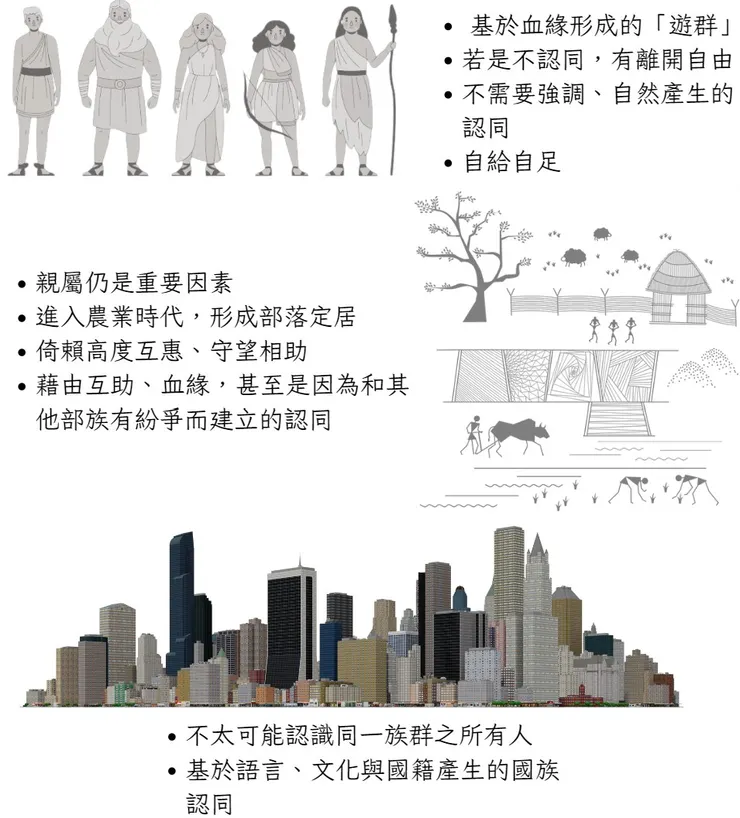 • 基於血緣形成的「遊群」
• 若是不認同，有離開自由
• 不需要強調、自然產生的認同
• 自給自足

• 親屬仍是重要因素
• 進入農業時代，形成部落定居
• 倚賴高度互惠、守望相助
• 藉由互助、血緣，甚至是因為和其他部族有紛爭而建立的認同

• 不太可能認識同一族群之所有人
• 基於語言、文化與國籍產生的國族認同